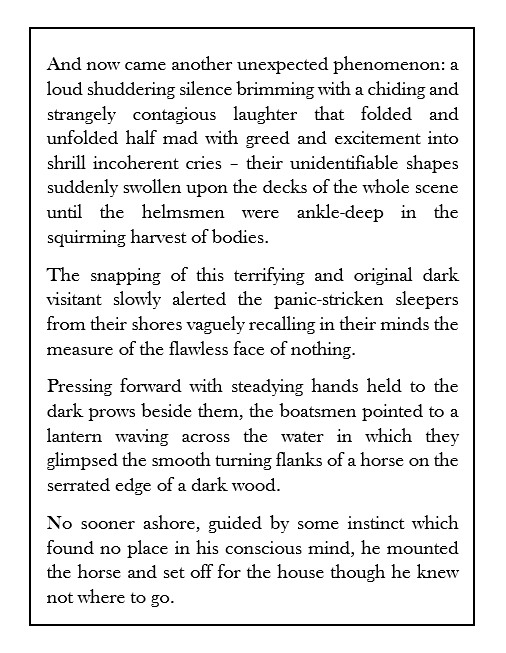 And now came another unexpected phenomenon: a loud shuddering silence brimming with a chiding and strangely contagious laughter that folded and unfolded half mad with greed and excitement into shrill incoherent cries – their unidentifiable shapes suddenly swollen upon the decks of the whole scene until the helmsmen were ankle-deep in the squirming harvest of bodies.

The snapping of this terrifying and original dark visitant slowly alerted the panic-stricken sleepers from their shores vaguely recalling in their minds the measure of the flawless face of nothing.

Pressing forward with steadying hands held to the dark prows beside them, the boatsmen pointed to a lantern waving across the water in which they glimpsed the smooth turning flanks of a horse on the serrated edge of a dark wood.

No sooner ashore, guided by some instinct which found no place in his conscious mind, he mounted the horse and set off for the house though he knew not where to go.